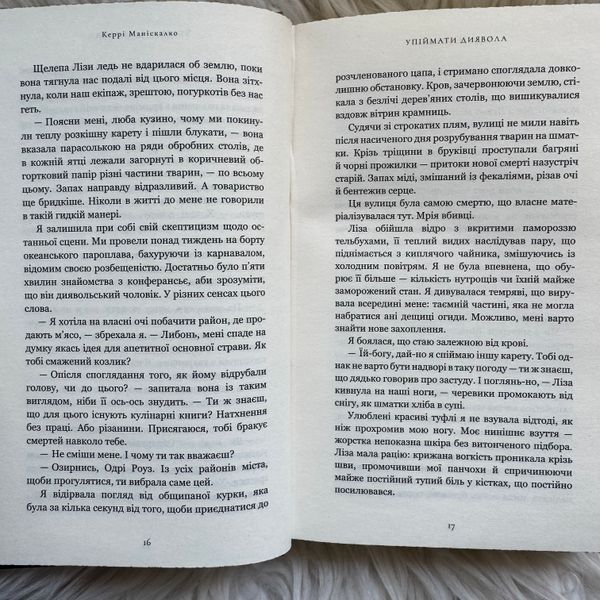 Керрі Маніскалко

Щелепа Лізи ледь не вдарилася об землю, поки вона тягнула нас подалі від цього місця. Вона зітхнула, коли наш екіпаж, зрештою, погуркотів без нас геть.

— Поясни мені, люба кузино, чому ми покинули теплу розкішну карету і пішли блукати, — вона вказала парасолькою на ряди обробних столів, де в кожній ятці лежали загорнуті в коричневий обгортковий папір різні частини тварин, — по всьому цьому. Запах направду відразливий. А товариство ще бридкіше. Ніколи в житті до мене не говорили в такій гидкій манері.

Я залишила при собі свій скептицизм щодо останньої сцени. Ми провели понад тиждень на борту океанського пароплава, бахуруючи із карнавалом, відомим своєю розбещеністю. Достатньо було п'яти хвилин знайомства з конферансьє, аби зрозуміти, що він диявольський чоловік. У різних сенсах цього слова.

— Я хотіла на власні очі побачити район, де продають м'ясо, — збрехала я. — Либонь, мені спаде на думку якась ідея для апетитної основної страви. Як тобі смажений козлик?

— Опісля споглядання того, як йому відрубали голову, чи до цього? — запитала вона із таким виглядом, ніби її ось-ось знудить. — Ти ж знаєш, що для цього існують кулінарні книги? Натхнення без праці. Або різанини. Присягаюся, тобі бракує смертей навколо тебе.

— Не сміши мене. І чому ти так вважаєш?

— Озирнись, Одрі Роуз. Із усіх районів міста, щоби прогулятися, ти вибрала саме цей.

Я відірвала погляд від общипаної курки, яка була за кілька секунд від того, щоби приєднатися до

16

УПІЙМАТИ ДИЯВОЛА

розчленованого цапа, і стримано споглядала довколишню обстановку. Кров, зачервонюючи землю, стікала з безлічі дерев'яних столів, що вишикувалися вздовж вітрин крамниць.

Судячи зі строкатих плям, вулиці не мили навіть після насиченого дня розрубування тварин на шматки. Крізь тріщини в бруківці проступали багряні й чорні прожилки — притоки нової смерті назустріч старій. Запах міді, змішаний із фекаліями, різав очі й бентежив серце.

Ця вулиця була самою смертю, що власне матеріалізувалася тут. Мрія вбивці.

Ліза обійшла відро з вкритими памороззю тельбухами, її теплий видих наслідував пару, що піднімається з киплячого чайника, змішуючись із холодним повітрям. Я не була впевнена, що обурює її більше — кількість нутрощів чи їхній майже заморожений стан. Я дивувалася темряві, що вирувала всередині мене: таємній частині, яка не могла набратися ані дещиці огиди. Можливо, мені варто знайти нове захоплення.

Я боялася, що стаю залежною від крові.

— Їй-богу, дай-но я спіймаю іншу карету. Тобі однак не варто бути надворі в таку погоду — ти ж знаєш, що дядько говорив про застуду. І поглянь-но, — Ліза кивнула на наші ноги, — черевики промокають від снігу, як шматки хліба в супі.

Улюблені красиві туфлі я не взувала відтоді, як ніж прохромив мою ногу. Моє нинішнє взуття — жорстка непоказна шкіра без витонченого підбора. Ліза мала рацію: крижана вогкість проникала крізь шви, промочивши мої панчохи й спричинюючи майже постійний тупий біль у кістках, що постійно посилювався.

17